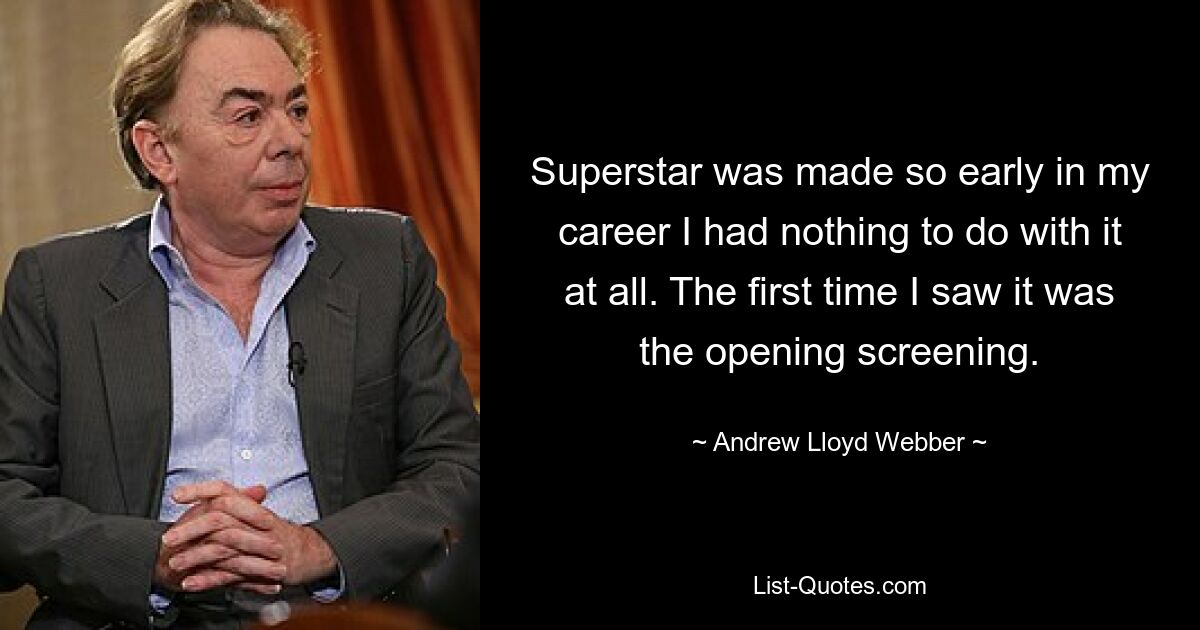 Superstar was made so early in my career I had nothing to do with it at all. The first time I saw it was the opening screening.

~ Andrew Lloyd Webber ~

List-Quotes.com